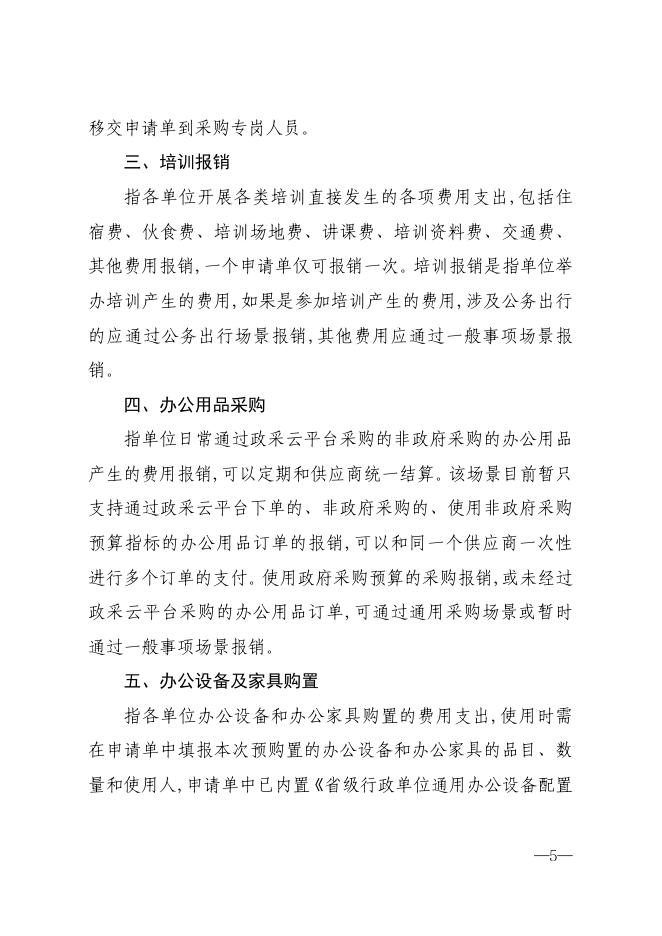 移交申请单到采购专岗人员。

三、培训报销

指各单位开展各类培训直接发生的各项费用支出,包括住宿费、伙食费、培训场地费、讲课费、培训资料费、交通费、其他费用报销,一个申请单仅可报销一次。培训报销是指单位举办培训产生的费用,如果是参加培训产生的费用,涉及公务出行的应通过公务出行场景报销,其他费用应通过一般事项场景报销。

四、办公用品采购

指单位日常通过政采云平台采购的非政府采购的办公用品产生的费用报销,可以定期和供应商统一结算。该场景目前暂只支持通过政采云平台下单的、非政府采购的、使用非政府采购预算指标的办公用品订单的报销,可以和同一个供应商一次性进行多个订单的支付。使用政府采购预算的采购报销,或未经过政采云平台采购的办公用品订单,可通过通用采购场景或暂时通过一般事项场景报销。

五、办公设备及家具购置

指各单位办公设备和办公家具购置的费用支出,使用时需在申请单中填报本次预购置的办公设备和办公家具的品目、数量和使用人,申请单中已内置《省级行政单位通用办公设备配置

—5—